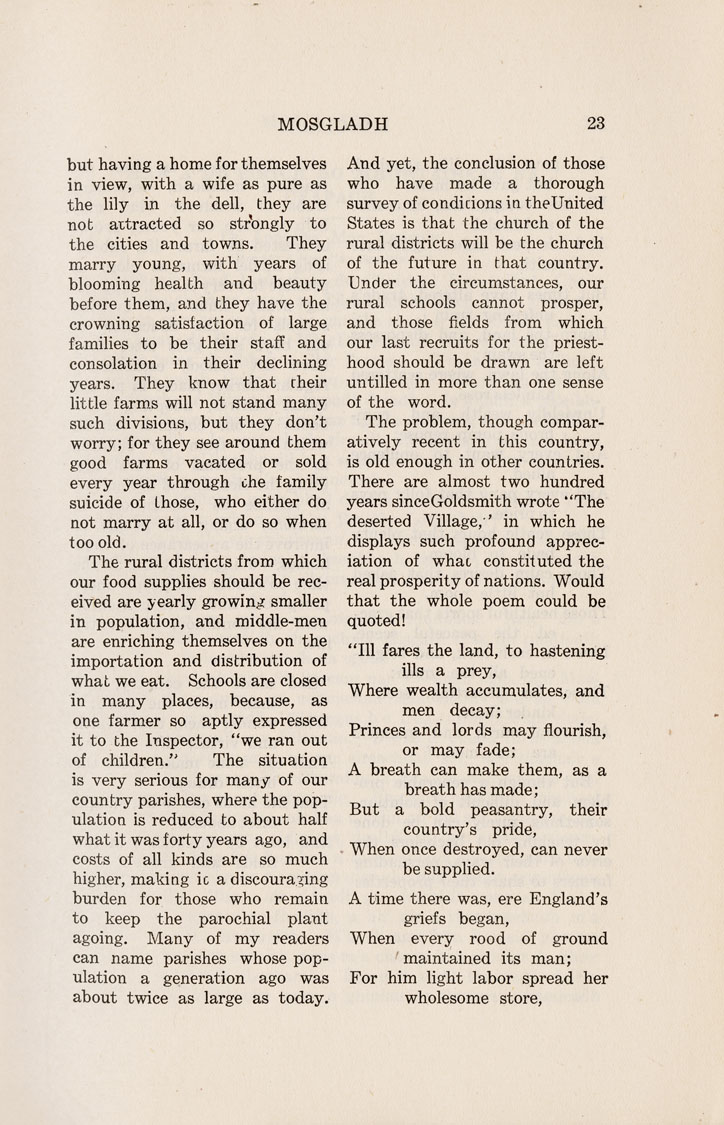 MOSGLADH 23

but having a home for themselves in view, with a wife as pure as the lily in the dell, they are not attracted so strongly to the cities and towns. They marry young, with years of blooming health and beauty before them, and they have the crowning satisfaction of large families to be their staff and consolation in their declining years. They know that their little farms will not stand many such divisions, but they don't worry; for they see around them good farms vacated or sold every year through the family suicide of those, who either do not marry at all, or do so when too old.

The rural districts from which our food supplies should be received are yearly growing smaller in population, and middle-men are enriching themselves on the importation and distribution of what we eat. Schools are closed in many places, because, as one farmer so aptly expressed it to the Inspector, "we ran out of children." The situation is very serious for many of our country parishes, where the population is reduced to about half what it was forty years ago, and costs of all kinds are so much higher, making it a discouraging burden for those who remain to keep the parochial plant agoing. Many of my readers can name parishes whose population a generation ago was about twice as large as today.

And yet, the conclusion of those who have made a thorough survey of conditions in theUnited States is that the church of the rural districts will be the church of the future in that country. Under the circumstances, our rural schools cannot prosper, and those fields from which our last recruits for the priesthood should be drawn are left untilled in more than one sense of the word.

The problem, though comparatively recent in this country, is old enough in other countries. There are almost two hundred years sinceGoldsmith wrote "The deserted Village," in which he displays such profound appreciation of what constituted the real prosperity of nations. Would that the whole poem could be quoted!

"Ill fares the land, to hastening ills a prey,
Where wealth accumulates, and men decay;
Princes and lords may flourish, or may fade;
A breath can make them, as a breath has made;
But a bold peasantry, their country's pride,
When once destroyed, can never be supplied.

A time there was, ere England's griefs began,
When every rood of ground maintained its man;
For him light labor spread her wholesome store,